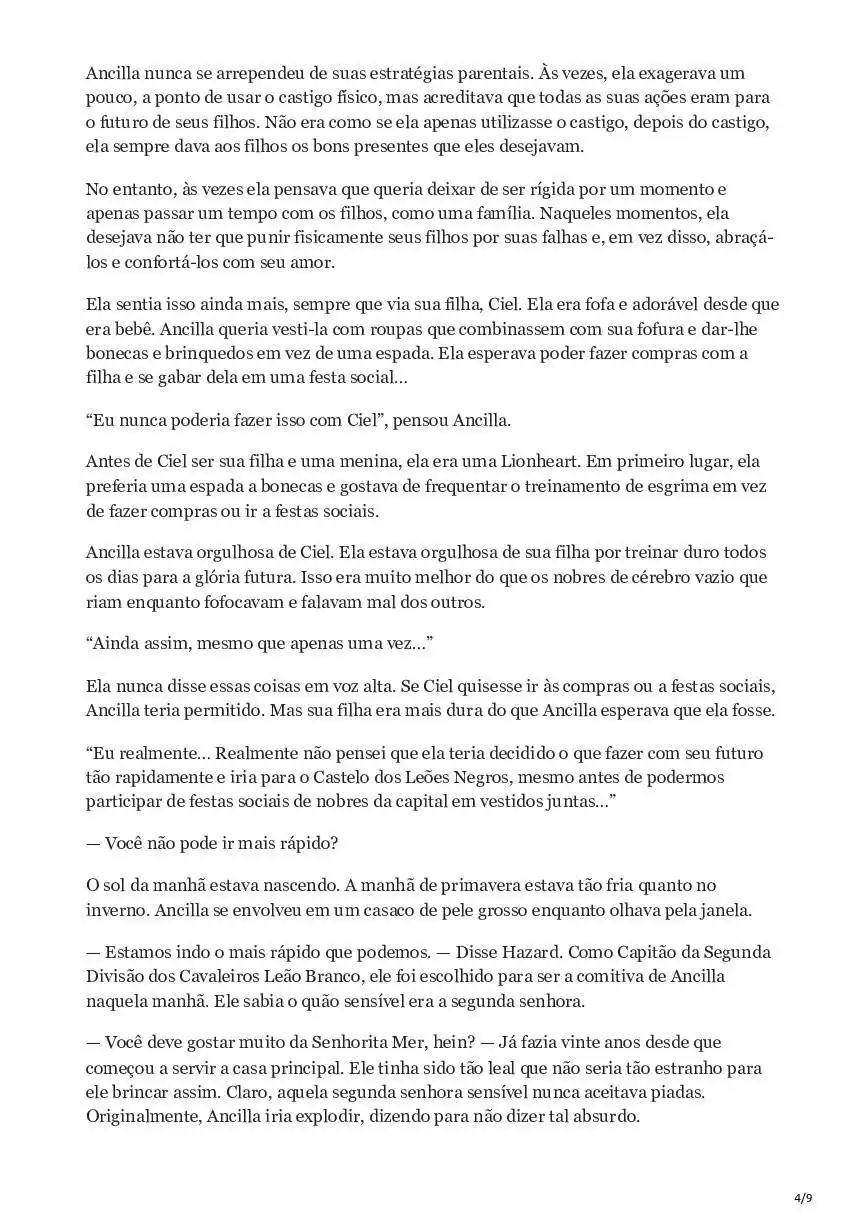 Ancilla nunca se arrependeu de suas estratégias parentais. Às vezes, ela exagerava um pouco, a ponto de usar o castigo físico, mas acreditava que todas as suas ações eram para o futuro de seus filhos. Não era como se ela apenas utilizasse o castigo, depois do castigo, ela sempre dava aos filhos os bons presentes que eles desejavam.

No entanto, às vezes ela pensava que queria deixar de ser rígida por um momento e apenas passar um tempo com os filhos, como uma família. Naqueles momentos, ela desejava não ter que punir fisicamente seus filhos por suas falhas e, em vez disso, abraçá-los e confortá-los com seu amor.

Ela sentia isso ainda mais, sempre que via sua filha, Ciel. Ela era fofa e adorável desde que era bebê. Ancilla queria vesti-la com roupas que combinassem com sua fofura e dar-lhe bonecas e brinquedos em vez de uma espada. Ela esperava poder fazer compras com a filha e se gabar dela em uma festa social…

“Eu nunca poderia fazer isso com Ciel”, pensou Ancilla.

Antes de Ciel ser sua filha e uma menina, ela era uma Lionheart. Em primeiro lugar, ela preferia uma espada a bonecas e gostava de frequentar o treinamento de esgrima em vez de fazer compras ou ir a festas sociais.

Ancilla estava orgulhosa de Ciel. Ela estava orgulhosa de sua filha por treinar duro todos os dias para a glória futura. Isso era muito melhor do que os nobres de cérebro vazio que riam enquanto fofocavam e falavam mal dos outros.

“Ainda assim, mesmo que apenas uma vez…”

Ela nunca disse essas coisas em voz alta. Se Ciel quisesse ir às compras ou a festas sociais, Ancilla teria permitido. Mas sua filha era mais dura do que Ancilla esperava que ela fosse.

“Eu realmente… Realmente não pensei que ela teria decidido o que fazer com seu futuro tão rapidamente e iria para o Castelo dos Leões Negros, mesmo antes de podermos participar de festas sociais de nobres da capital em vestidos juntas…”

— Você não pode ir mais rápido?

O sol da manhã estava nascendo. A manhã de primavera estava tão fria quanto no inverno. Ancilla se envolveu em um casaco de pele grosso enquanto olhava pela janela.

— Estamos indo o mais rápido que podemos. — Disse Hazard. Como Capitão da Segunda Divisão dos Cavaleiros Leão Branco, ele foi escolhido para ser a comitiva de Ancilla naquela manhã. Ele sabia o quão sensível era a segunda senhora.

— Você deve gostar muito da Senhorita Mer, hein? — Já fazia vinte anos desde que começou a servir a casa principal. Ele tinha sido tão leal que não seria tão estranho para ele brincar assim. Claro, aquela segunda senhora sensível nunca aceitava piadas. Originalmente, Ancilla iria explodir, dizendo para não dizer tal absurdo.

4/9